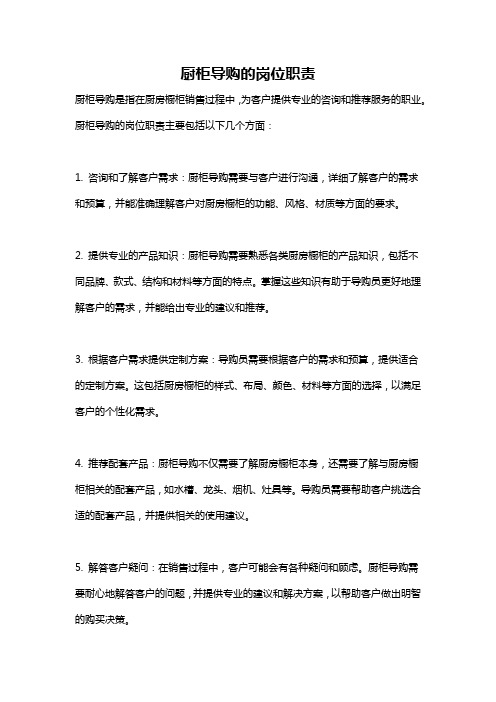 厨柜导购的岗位职责

厨柜导购是指在厨房橱柜销售过程中，为客户提供专业的咨询和推荐服务的职业。厨柜导购的岗位职责主要包括以下几个方面：

1. 咨询和了解客户需求：厨柜导购需要与客户进行沟通，详细了解客户的需求和预算，并能准确理解客户对厨房橱柜的功能、风格、材质等方面的要求。

2. 提供专业的产品知识：厨柜导购需要熟悉各类厨房橱柜的产品知识，包括不同品牌、款式、结构和材料等方面的特点。掌握这些知识有助于导购员更好地理解客户的需求，并能给出专业的建议和推荐。

3. 根据客户需求提供定制方案：导购员需要根据客户的需求和预算，提供适合的定制方案。这包括厨房橱柜的样式、布局、颜色、材料等方面的选择，以满足客户的个性化需求。

4. 推荐配套产品：厨柜导购不仅需要了解厨房橱柜本身，还需要了解与厨房橱柜相关的配套产品，如水槽、龙头、烟机、灶具等。导购员需要帮助客户挑选合适的配套产品，并提供相关的使用建议。

5. 解答客户疑问：在销售过程中，客户可能会有各种疑问和顾虑。厨柜导购需要耐心地解答客户的问题，并提供专业的建议和解决方案，以帮助客户做出明智的购买决策。